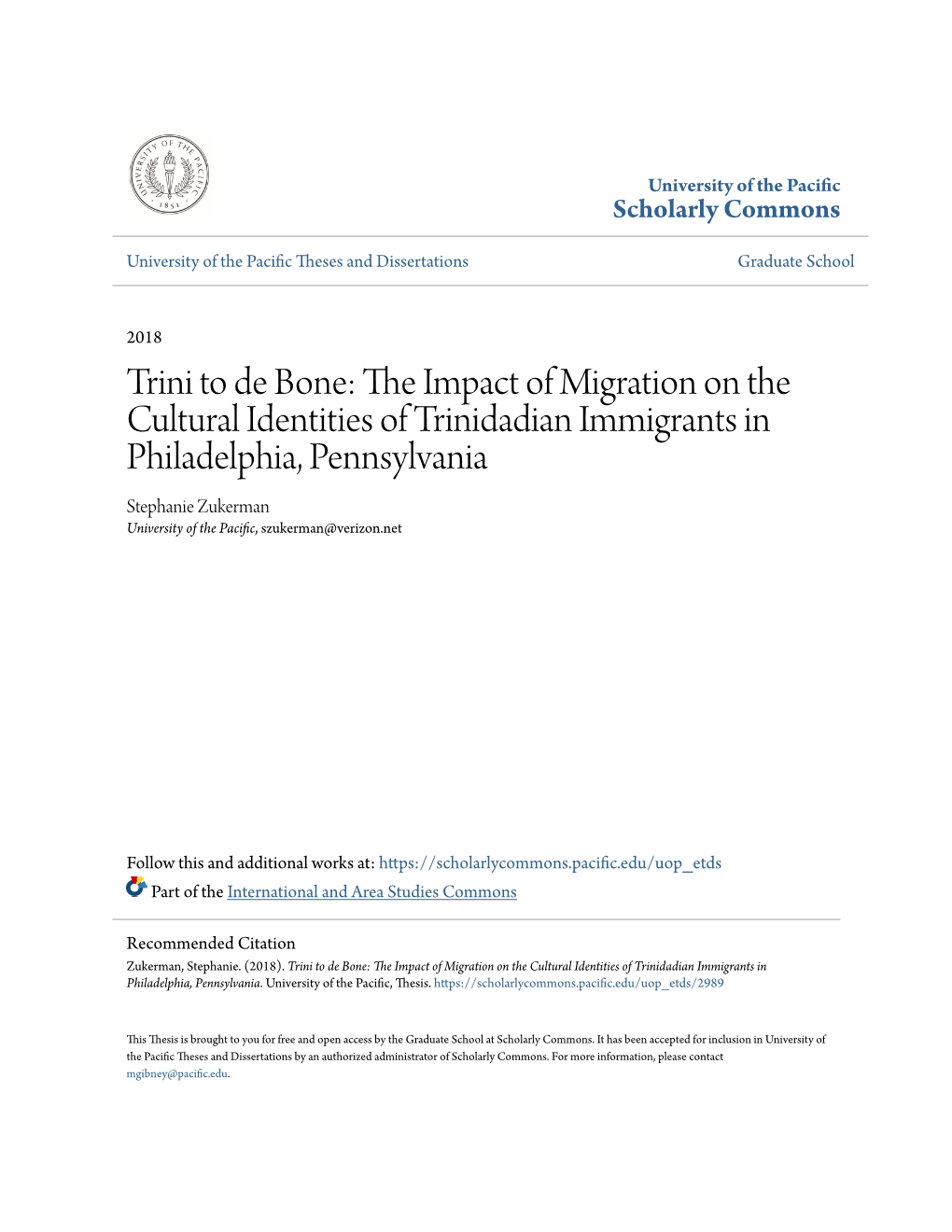 UNIVERSITY OF THE PACIFIC
1851

University of the Pacific
Scholarly Commons

University of the Pacific Theses and Dissertations

Graduate School

2018

Trini to de Bone: The Impact of Migration on the Cultural Identities of Trinidadian Immigrants in Philadelphia, Pennsylvania

Stephanie Zukerman
University of the Pacific, szukerman@verizon.net

Follow this and additional works at: https://scholarlycommons.pacific.edu/uop_etds

Part of the International and Area Studies Commons

Recommended Citation
Zukerman, Stephanie. (2018). Trini to de Bone: The Impact of Migration on the Cultural Identities of Trinidadian Immigrants in Philadelphia, Pennsylvania. University of the Pacific, Thesis. https://scholarlycommons.pacific.edu/uop_etds/2989

This Thesis is brought to you for free and open access by the Graduate School at Scholarly Commons. It has been accepted for inclusion in University of the Pacific Theses and Dissertations by an authorized administrator of Scholarly Commons. For more information, please contact mgibney@pacific.edu.